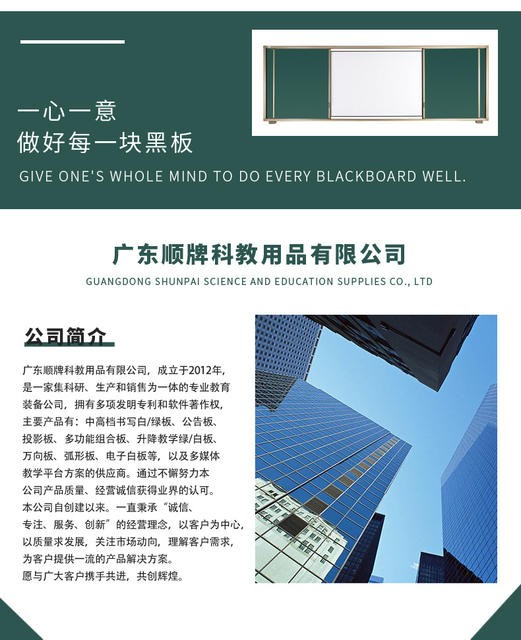 一心一意
做好每一块黑板

GIVE ONE'S WHOLE MIND TO DO EVERY BLACKBOARD WELL.

广东顺牌科教用品有限公司
GUANGDONG SHUNPAI SCIENCE AND EDUCATION SUPPLIES CO., LTD

公司简介

广东顺牌科教用品有限公司，成立于2012年，是一家集科研、生产和销售为一体的专业教育装备公司，拥有多项发明专利和软件著作权，主要产品有：中高档书写白/绿板、公告板、投影板、多功能组合板、升降教学绿/白板、万向板、弧形板、电子白板等，以及多媒体教学平台方案的供应商。通过不懈努力本公司产品质量、经营诚信获得业界的认可。
本公司自创建以来。一直秉承“诚信、专注、服务、创新”的经营理念，以客户为中心，以质量求发展，关注市场动向，理解客户需求，为客户提供一流的产品解决方案。
愿与广大客户携手共进，共创辉煌。